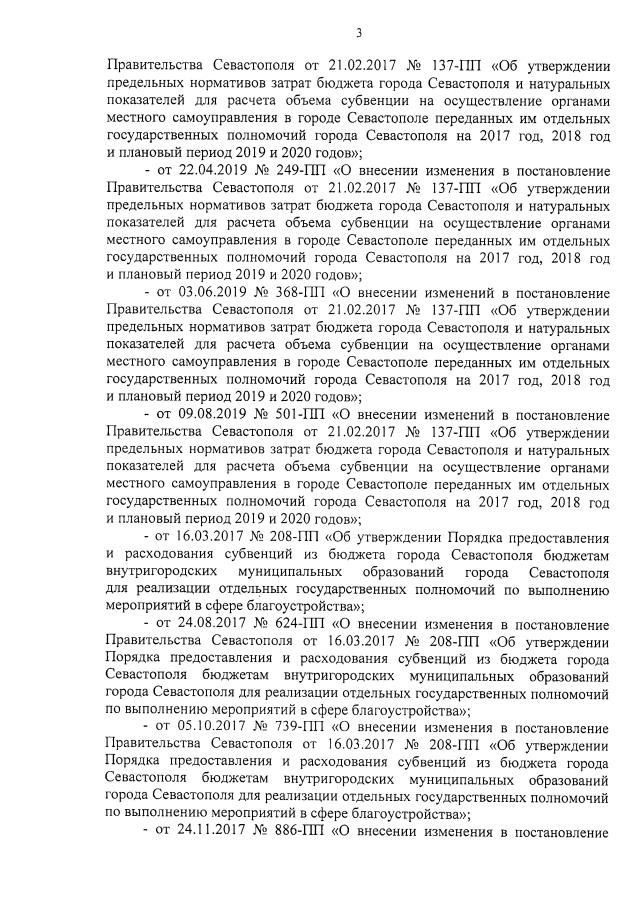 3

Правительства Севастополя от 21.02.2017 № 137-ПП «Об утверждении предельных нормативов затрат бюджета города Севастополя и натуральных показателей для расчета объема субвенции на осуществление органами местного самоуправления в городе Севастополе переданных им отдельных государственных полномочий города Севастополя на 2017 год, 2018 год и плановый период 2019 и 2020 годов»;

- от 22.04.2019 № 249-ПП «О внесении изменения в постановление Правительства Севастополя от 21.02.2017 № 137-ПП «Об утверждении предельных нормативов затрат бюджета города Севастополя и натуральных показателей для расчета объема субвенции на осуществление органами местного самоуправления в городе Севастополе переданных им отдельных государственных полномочий города Севастополя на 2017 год, 2018 год и плановый период 2019 и 2020 годов»;

- от 03.06.2019 № 368-ПП «О внесении изменений в постановление Правительства Севастополя от 21.02.2017 № 137-ПП «Об утверждении предельных нормативов затрат бюджета города Севастополя и натуральных показателей для расчета объема субвенции на осуществление органами местного самоуправления в городе Севастополе переданных им отдельных государственных полномочий города Севастополя на 2017 год, 2018 год и плановый период 2019 и 2020 годов»;

- от 09.08.2019 № 501-ПП «О внесении изменений в постановление Правительства Севастополя от 21.02.2017 № 137-ПП «Об утверждении предельных нормативов затрат бюджета города Севастополя и натуральных показателей для расчета объема субвенции на осуществление органами местного самоуправления в городе Севастополе переданных им отдельных государственных полномочий города Севастополя на 2017 год, 2018 год и плановый период 2019 и 2020 годов»;

- от 16.03.2017 № 208-ПП «Об утверждении Порядка предоставления и расходования субвенций из бюджета города Севастополя бюджетам внутригородских муниципальных образований города Севастополя для реализации отдельных государственных полномочий по выполнению мероприятий в сфере благоустройства»;

- от 24.08.2017 № 624-ПП «О внесении изменения в постановление Правительства Севастополя от 16.03.2017 № 208-ПП «Об утверждении Порядка предоставления и расходования субвенций из бюджета города Севастополя бюджетам внутригородских муниципальных образований города Севастополя для реализации отдельных государственных полномочий по выполнению мероприятий в сфере благоустройства»;

- от 05.10.2017 № 739-ПП «О внесении изменения в постановление Правительства Севастополя от 16.03.2017 № 208-ПП «Об утверждении Порядка предоставления и расходования субвенций из бюджета города Севастополя бюджетам внутригородских муниципальных образований города Севастополя для реализации отдельных государственных полномочий по выполнению мероприятий в сфере благоустройства»;

- от 24.11.2017 № 886-ПП «О внесении изменения в постановление